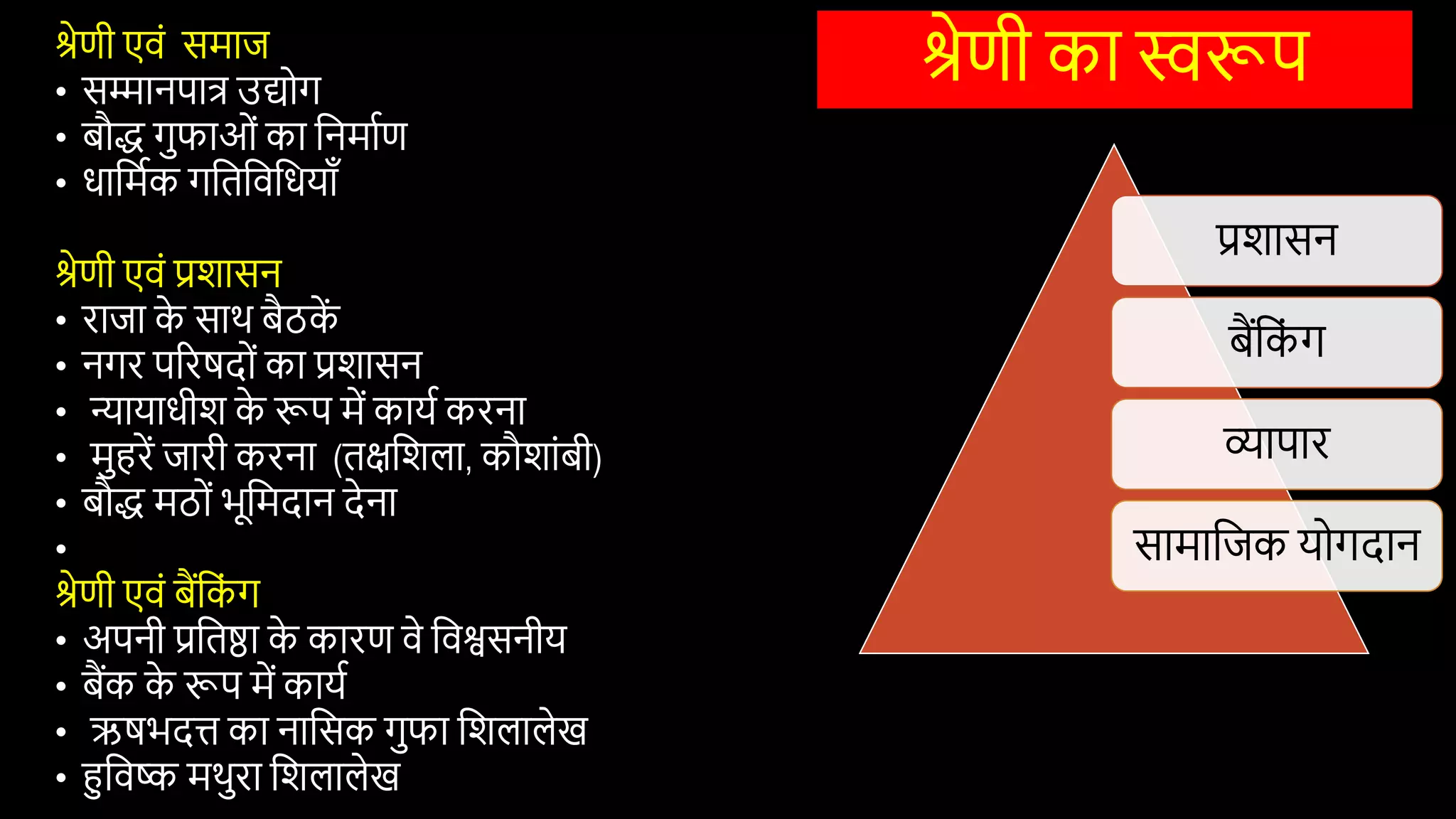 श्रेणी एवं समाज
• सम्मानपात्र उद्योग
• बौद्ध गुफाओं का निर्माण
• धार्मिक गतिविधियाँ

श्रेणी एवं प्रशासन
• राजा के साथ बैठकें
• नगर परिषदों का प्रशासन
• न्यायाधीश के रूप में कार्य करना
• मुहरें जारी करना (तक्षशिला, कौशांबी)
• बौद्ध मठों भूमिदान देना
•

श्रेणी एवं बैंकिंग
• अपनी प्रतिष्ठा के कारण वे विश्वसनीय
• बैंक के रूप में कार्य
• ऋषभदत्त का नासिक गुफा शिलालेख
• हुविष्क मथुरा शिलालेख

श्रेणी का स्वरूप

प्रशासन
बैंकिंग
व्यापार
सामाजिक योगदान